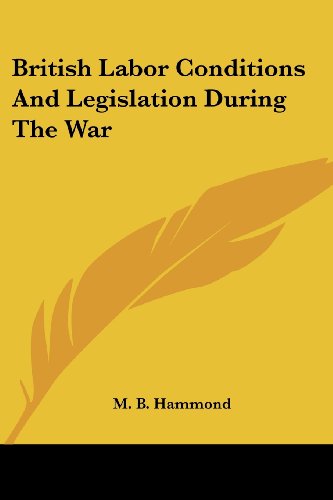 British Labor Conditions And Legislation During The War

M. B. Hammond